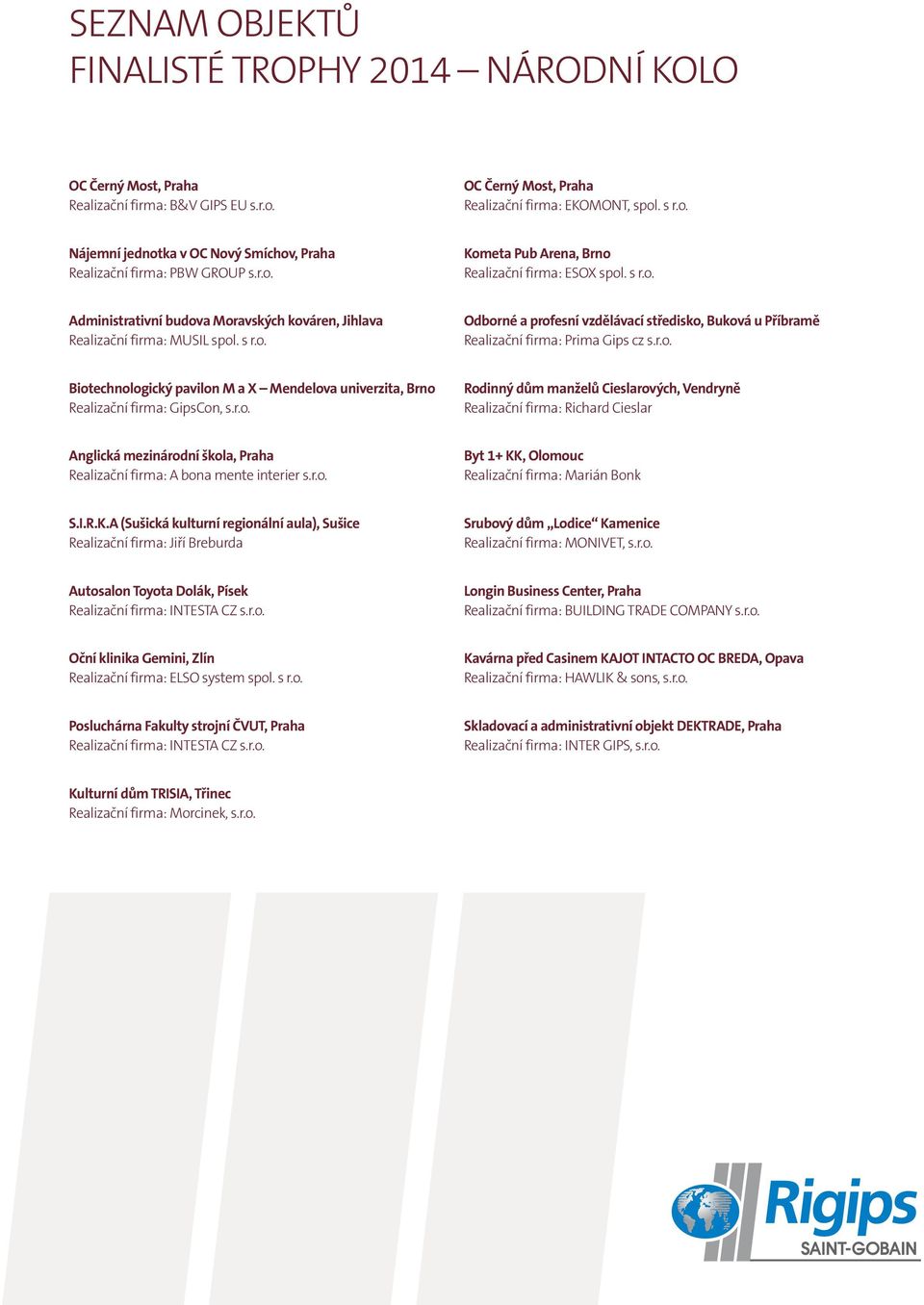 SEZNAM OBJEKTŮ
FINALISTÉ TROPHY 2014 – NÁRODNÍ KOLO

OC Černý Most, Praha
Realizační firma: B&V GIPS EU s.r.o.

Nájemní jednotka v OC Nový Smíchov, Praha
Realizační firma: PBW GROUP s.r.o.

Administrativní budova Moravských kováren, Jihlava
Realizační firma: MUSIL spol. s r.o.

Biotechnologický pavilon M a X – Mendelova univerzita, Brno
Realizační firma: GipsCon, s.r.o.

Anglická mezinárodní škola, Praha
Realizační firma: A bona mente interier s.r.o.

S.I.R.K.A (Sušická kulturní regionální aula), Sušice
Realizační firma: Jiří Breburda

Autosalon Toyota Dolák, Písek
Realizační firma: INTESTA CZ s.r.o.

Oční klinika Gemini, Zlín
Realizační firma: ELSO system spol. s r.o.

Posluchárna Fakulty strojní ČVUT, Praha
Realizační firma: INTESTA CZ s.r.o.

Kulturní dům TRISIA, Třinec
Realizační firma: Morcinek, s.r.o.

OC Černý Most, Praha
Realizační firma: EKOMONT, spol. s r.o.

Kometa Pub Arena, Brno
Realizační firma: ESOX spol. s r.o.

Odborné a profesní vzdělávací středisko, Buková u Příbramě
Realizační firma: Prima Gips cz s.r.o.

Rodinný dům manželů Cieslarových, Vendryně
Realizační firma: Richard Cieslar

Byt 1+ KK, Olomouc
Realizační firma: Marián Bonk

Srubový dům „Lodice“ Kamenice
Realizační firma: MONIVET, s.r.o.

Longin Business Center, Praha
Realizační firma: BUILDING TRADE COMPANY s.r.o.

Kavárna před Casinem KAJOT INTACTO OC BREDA, Opava
Realizační firma: HAWLIK & sons, s.r.o.

Skladovací a administrativní objekt DEKTRADE, Praha
Realizační firma: INTER GIPS, s.r.o.

Rigips
SAINT-GOBAIN